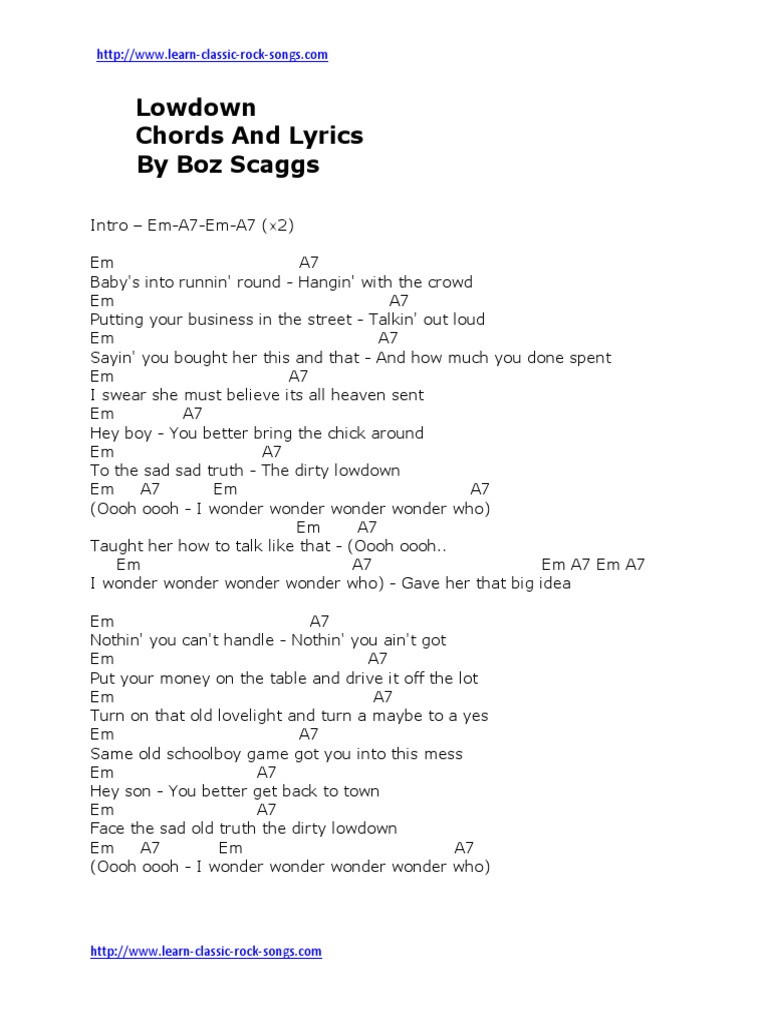 http://www.learn-classic-rock-songs.com

Lowdown
Chords And Lyrics
By Boz Scaggs

Intro – Em-A7-Em-A7 (x2)

Em A7
Baby's into runnin' round - Hangin' with the crowd
Em A7
Putting your business in the street - Talkin' out loud
Em A7
Sayin' you bought her this and that - And how much you done spent
Em A7
I swear she must believe its all heaven sent
Em A7
Hey boy - You better bring the chick around
Em A7
To the sad sad truth - The dirty lowdown
Em A7 Em A7
(Oooh oooh - I wonder wonder wonder wonder who)
Em A7
Taught her how to talk like that - (Oooh oooh..
Em A7 Em A7 Em A7
I wonder wonder wonder wonder who) - Gave her that big idea

Em A7
Nothin' you can't handle - Nothin' you ain't got
Em A7
Put your money on the table and drive it off the lot
Em A7
Turn on that old lovelight and turn a maybe to a yes
Em A7
Same old schoolboy game got you into this mess
Em A7
Hey son - You better get back to town
Em A7
Face the sad old truth the dirty lowdown
Em A7 Em A7
(Oooh oooh - I wonder wonder wonder wonder who)

http://www.learn-classic-rock-songs.com